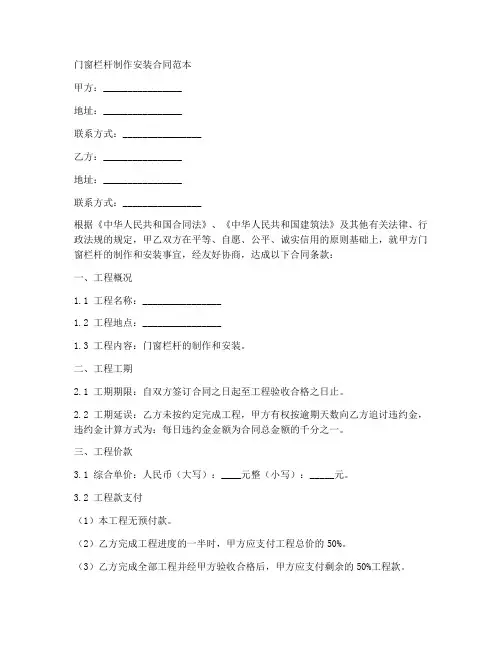 门窗栏杆制作安装合同范本

甲方：________________

地址：________________

联系方式：________________

乙方：________________

地址：________________

联系方式：________________

根据《中华人民共和国合同法》、《中华人民共和国建筑法》及其他有关法律、行政法规的规定，甲乙双方在平等、自愿、公平、诚实信用的原则基础上，就甲方门窗栏杆的制作和安装事宜，经友好协商，达成以下合同条款：

一、工程概况

1.1 工程名称：________________

1.2 工程地点：________________

1.3 工程内容：门窗栏杆的制作和安装。

二、工程工期

2.1 工期期限：自双方签订合同之日起至工程验收合格之日止。

2.2 工期延误：乙方未按约定完成工程，甲方有权按逾期天数向乙方追讨违约金，违约金计算方式为：每日违约金金额为合同总金额的千分之一。

三、工程价款

3.1 综合单价：人民币（大写）：____元整（小写）：_____元。

3.2 工程款支付

（1）本工程无预付款。

（2）乙方完成工程进度的一半时，甲方应支付工程总价的 50%。

（3）乙方完成全部工程并经甲方验收合格后，甲方应支付剩余的 50%工程款。